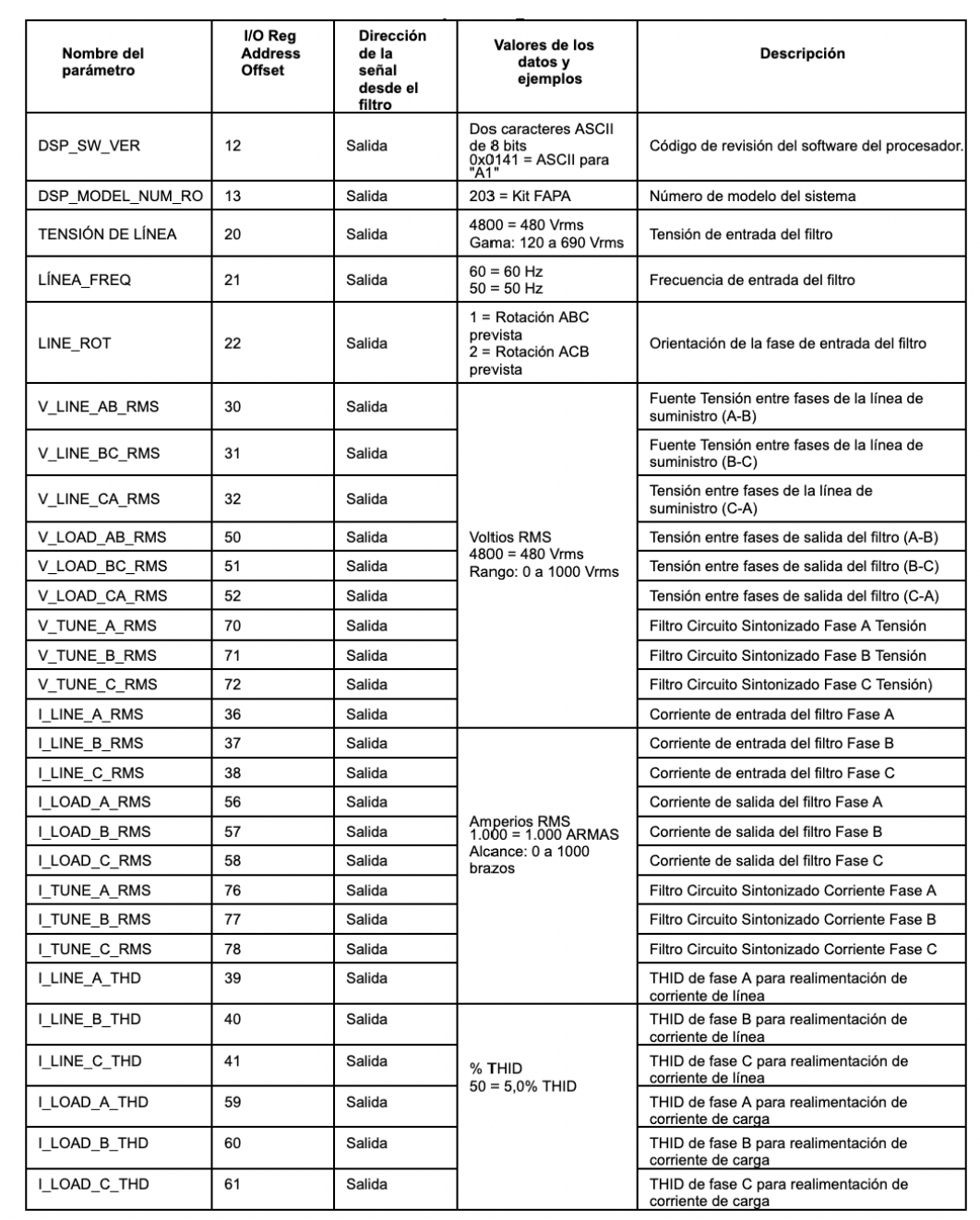 | Nombre del parámetro | I/O Reg Address Offset | Dirección de la señal desde el filtro | Valores de los datos y ejemplos | Descripción |
|---|---|---|---|---|
| DSP_SW_VER | 12 | Salida | Dos caracteres ASCII de 8 bits 0x0141 = ASCII para "A1" | Código de revisión del software del procesador. |
| DSP_MODEL_NUM_RO | 13 | Salida | 203 = Kit FAPA | Número de modelo del sistema |
| TENSIÓN DE LÍNEA | 20 | Salida | 4800 = 480 Vrms Gama: 120 a 690 Vrms | Tensión de entrada del filtro |
| LÍNEA_FREQ | 21 | Salida | 60 = 60 Hz 50 = 50 Hz | Frecuencia de entrada del filtro |
| LINE_ROT | 22 | Salida | 1 = Rotación ABC prevista 2 = Rotación ACB prevista | Orientación de la fase de entrada del filtro |
| V_LINE_AB_RMS | 30 | Salida | Voltios RMS 4800 = 480 Vrms Rango: 0 a 1000 Vrms | Fuente Tensión entre fases de la línea de suministro (A-B) |
| V_LINE_BC_RMS | 31 | Salida | | Fuente Tensión entre fases de la línea de suministro (B-C) |
| V_LINE_CA_RMS | 32 | Salida | | Tensión entre fases de la línea de suministro (C-A) |
| V_LOAD_AB_RMS | 50 | Salida | | Tensión entre fases de salida del filtro (A-B) |
| V_LOAD_BC_RMS | 51 | Salida | | Tensión entre fases de salida del filtro (B-C) |
| V_LOAD_CA_RMS | 52 | Salida | | Tensión entre fases de salida del filtro (C-A) |
| V_TUNE_A_RMS | 70 | Salida | | Filtro Circuito Sintonizado Fase A Tensión |
| V_TUNE_B_RMS | 71 | Salida | | Filtro Circuito Sintonizado Fase B Tensión |
| V_TUNE_C_RMS | 72 | Salida | | Filtro Circuito Sintonizado Fase C Tensión) |
| I_LINE_A_RMS | 36 | Salida | | Corriente de entrada del filtro Fase A |
| I_LINE_B_RMS | 37 | Salida | Amperios RMS 1.000 = 1.000 ARMAS Alcance: 0 a 1000 brazos | Corriente de entrada del filtro Fase B |
| I_LINE_C_RMS | 38 | Salida | | Corriente de entrada del filtro Fase C |
| I_LOAD_A_RMS | 56 | Salida | | Corriente de salida del filtro Fase A |
| I_LOAD_B_RMS | 57 | Salida | | Corriente de salida del filtro Fase B |
| I_LOAD_C_RMS | 58 | Salida | | Corriente de salida del filtro Fase C |
| I_TUNE_A_RMS | 76 | Salida | | Filtro Circuito Sintonizado Corriente Fase A |
| I_TUNE_B_RMS | 77 | Salida | | Filtro Circuito Sintonizado Corriente Fase B |
| I_TUNE_C_RMS | 78 | Salida | | Filtro Circuito Sintonizado Corriente Fase C |
| I_LINE_A_THD | 39 | Salida | | THID de fase A para realimentación de corriente de línea |
| I_LINE_B_THD | 40 | Salida | % THID 50 = 5,0% THID | THID de fase B para realimentación de corriente de línea |
| I_LINE_C_THD | 41 | Salida | | THID de fase C para realimentación de corriente de línea |
| I_LOAD_A_THD | 59 | Salida | | THID de fase A para realimentación de corriente de carga |
| I_LOAD_B_THD | 60 | Salida | | THID de fase B para realimentación de corriente de carga |
| I_LOAD_C_THD | 61 | Salida | | THID de fase C para realimentación de corriente de carga |